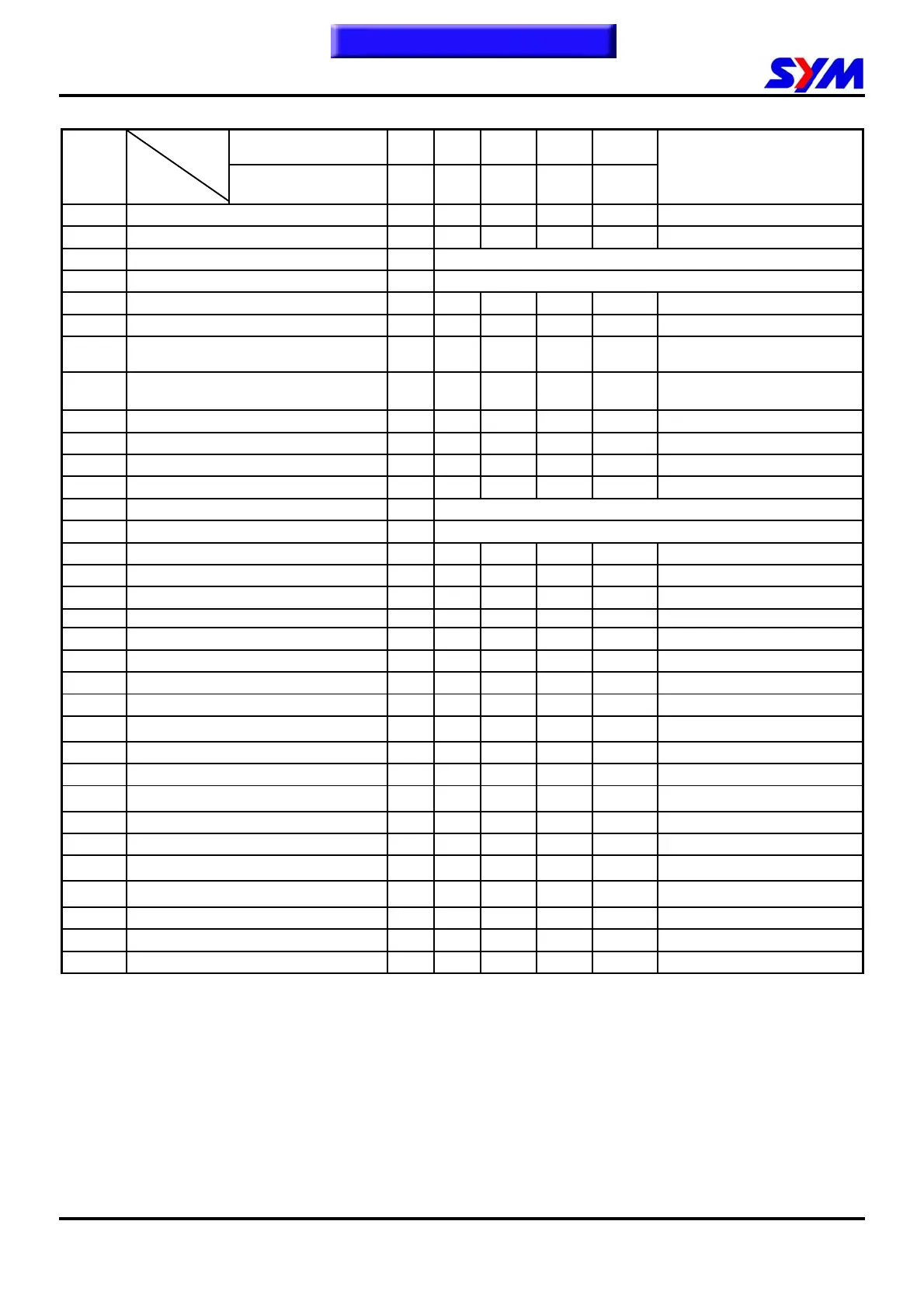 SYM